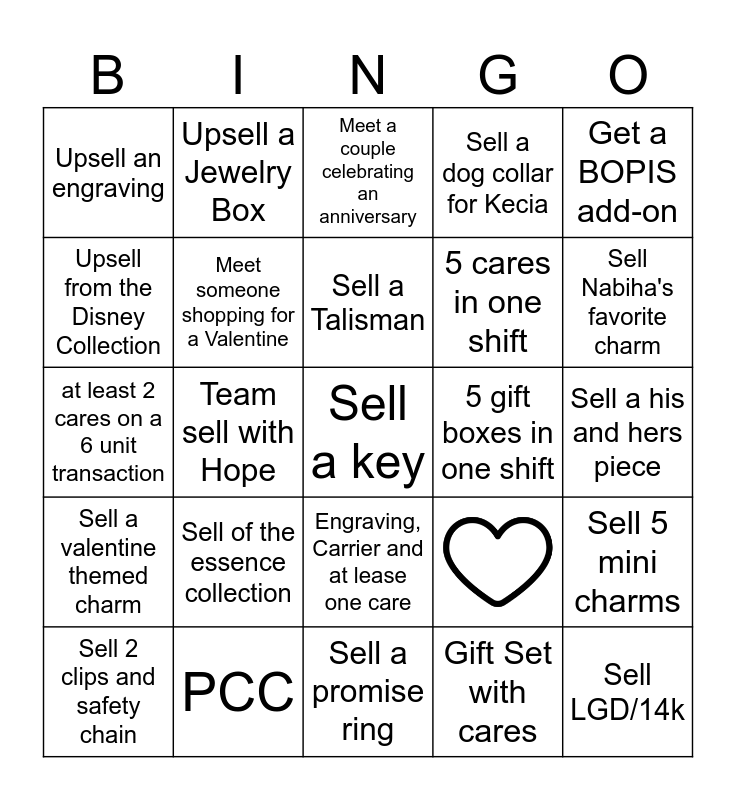 | B | I | N | G | O |
|---|---|---|---|---|
| Upsell an engraving | Upsell a Jewelry Box | Meet a couple celebrating an anniversary | Sell a dog collar for Kecia | Get a BOPIS add-on |
| Upsell from the Disney Collection | Meet someone shopping for a Valentine | Sell a Talisman | 5 cares in one shift | Sell Nabiha's favorite charm |
| at least 2 cares on a 6 unit transaction | Team sell with Hope | Sell a key | 5 gift boxes in one shift | Sell a his and hers piece |
| Sell a valentine themed charm | Sell of the essence collection | Engraving, Carrier and at lease one care |  | Sell 5 mini charms |
| Sell 2 clips and safety chain | PCC | Sell a promise ring | Gift Set with cares | Sell LGD/14k |